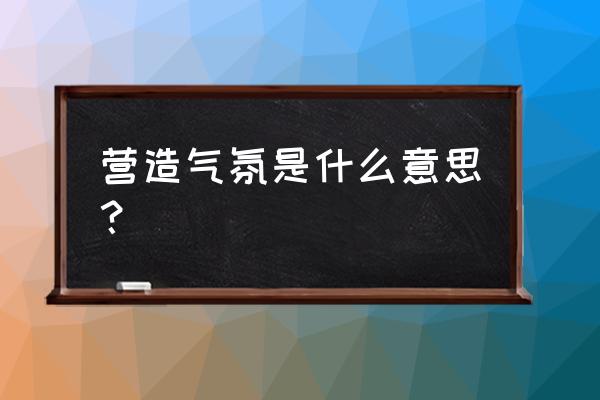 营造气氛是什么意思？